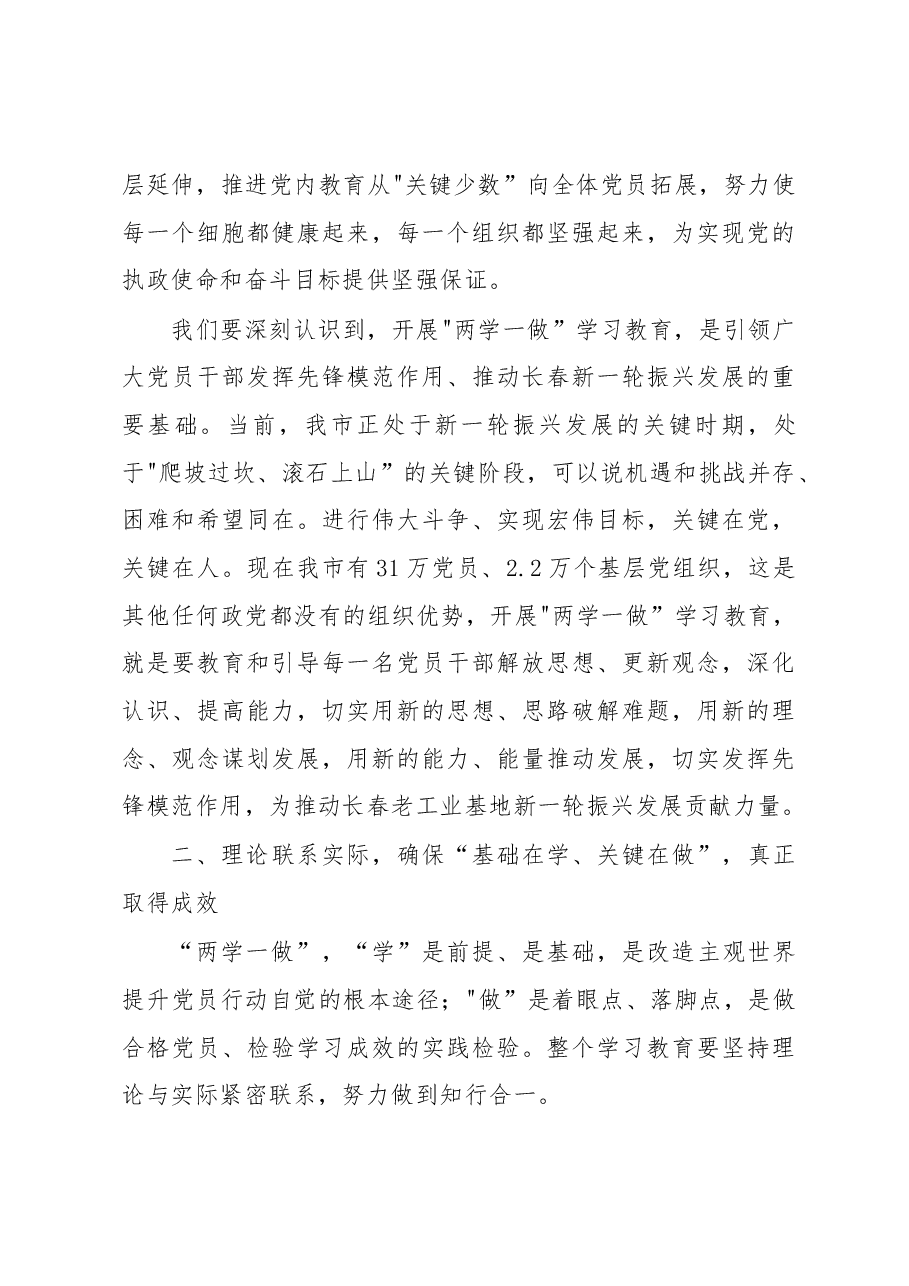 层延伸，推进党内教育从“关键少数”向全体党员拓展，努力使每一个细胞都健康起来，每一个组织都坚强起来，为实现党的执政使命和奋斗目标提供坚强保证。

我们要深刻认识到，开展“两学一做”学习教育，是引领广大党员干部发挥先锋模范作用、推动长春新一轮振兴发展的重要基础。当前，我市正处于新一轮振兴发展的关键时期，处于“爬坡过坎、滚石上山”的关键阶段，可以说机遇和挑战并存、困难和希望同在。进行伟大斗争、实现宏伟目标，关键在党，关键在人。现在我市有31万党员、2.2万个基层党组织，这是其他任何政党都没有的组织优势，开展“两学一做”学习教育，就是要教育和引导每一名党员干部解放思想、更新观念，深化认识、提高能力，切实用新的思想、思路破解难题，用新的理念、观念谋划发展，用新的能力、能量推动发展，切实发挥先锋模范作用，为推动长春老工业基地新一轮振兴发展贡献力量。

二、理论联系实际，确保“基础在学、关键在做”，真正取得成效

“两学一做”，“学”是前提、是基础，是改造主观世界提升党员行动自觉的根本途径；“做”是着眼点、落脚点，是做合格党员、检验学习成效的实践检验。整个学习教育要坚持理论与实际紧密联系，努力做到知行合一。